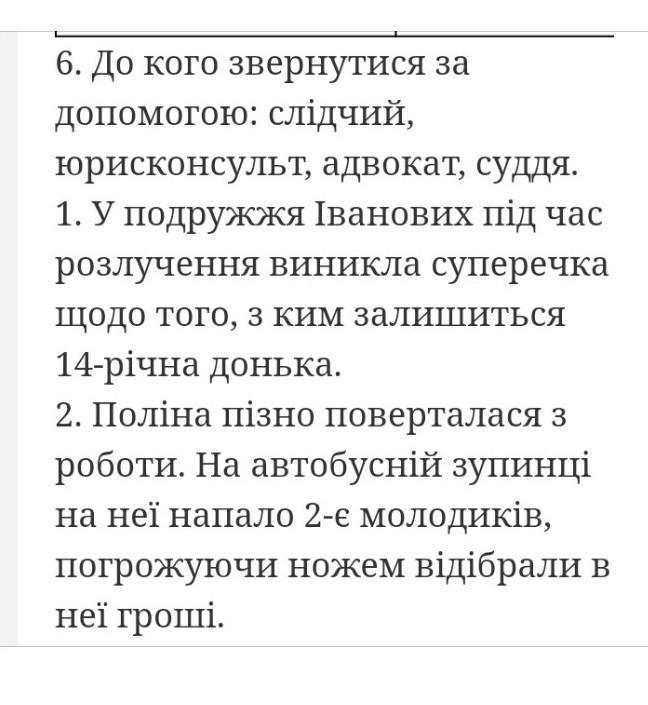 6. До кого звернутися за допомогою: слідчий, юрисконсульт, адвокат, суддя.
1. У подружжя Іванових під час розлучення виникла суперечка щодо того, з ким залишиться 14-річна донька.
2. Поліна пізно поверталася з роботи. На автобусній зупинці на неї напало 2-є молодиків, погрожуючи ножем відібрали в неї гроші.